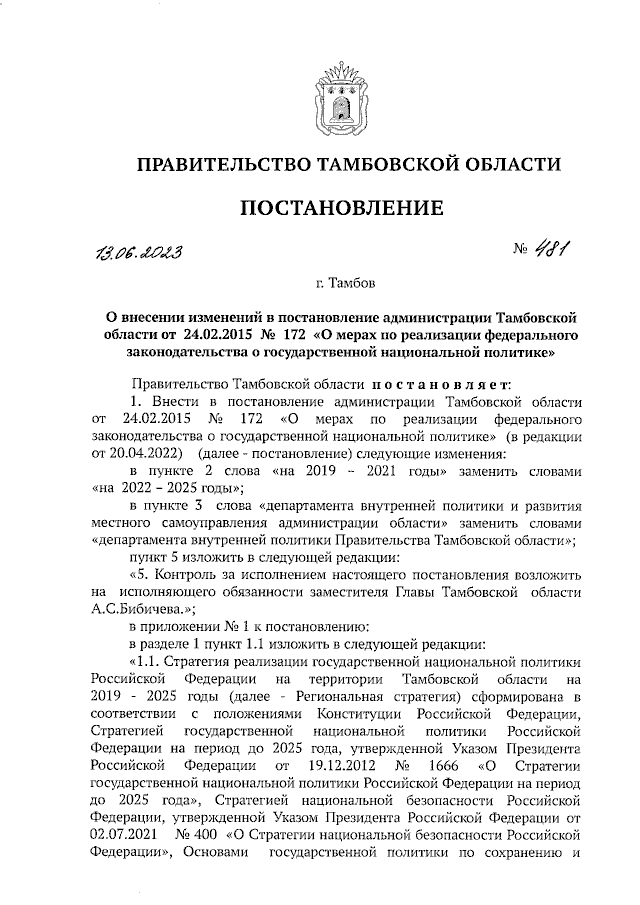 ПРАВИТЕЛЬСТВО ТАМБОВСКОЙ ОБЛАСТИ

ПОСТАНОВЛЕНИЕ

13.06.2023

№ 481

г. Тамбов

О внесении изменений в постановление администрации Тамбовской области от 24.02.2015 № 172 «О мерах по реализации федерального законодательства о государственной национальной политике»

Правительство Тамбовской области постановляет:

1. Внести в постановление администрации Тамбовской области от 24.02.2015 № 172 «О мерах по реализации федерального законодательства о государственной национальной политике» (в редакции от 20.04.2022) (далее - постановление) следующие изменения:

в пункте 2 слова «на 2019 – 2021 годы» заменить словами «на 2022 – 2025 годы»;

в пункте 3 слова «департамента внутренней политики и развития местного самоуправления администрации области» заменить словами «департамента внутренней политики Правительства Тамбовской области»;

пункт 5 изложить в следующей редакции:

«5. Контроль за исполнением настоящего постановления возложить на исполняющего обязанности заместителя Главы Тамбовской области А.С.Бибичева.»;

в приложении № 1 к постановлению:

в разделе 1 пункт 1.1 изложить в следующей редакции:

«1.1. Стратегия реализации государственной национальной политики Российской Федерации на территории Тамбовской области на 2019 - 2025 годы (далее - Региональная стратегия) сформирована в соответствии с положениями Конституции Российской Федерации, Стратегией государственной национальной политики Российской Федерации на период до 2025 года, утвержденной Указом Президента Российской Федерации от 19.12.2012 № 1666 «О Стратегии государственной национальной политики Российской Федерации на период до 2025 года», Стратегией национальной безопасности Российской Федерации, утвержденной Указом Президента Российской Федерации от 02.07.2021 № 400 «О Стратегии национальной безопасности Российской Федерации», Основами государственной политики по сохранению и